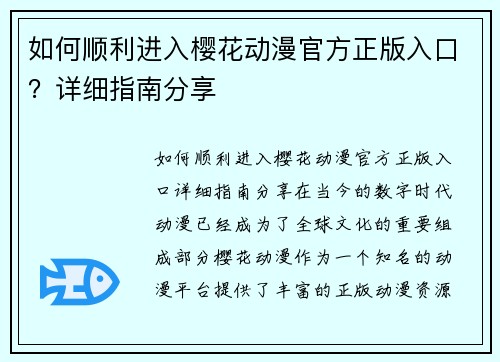 如何顺利进入樱花动漫官方正版入口？详细指南分享

如何顺利进入樱花动漫官方正版入口详细指南分享在当今的数字时代动漫已经成为了全球文化的重要组成部分樱花动漫作为一个知名的动漫平台提供了丰富的正版动漫资源